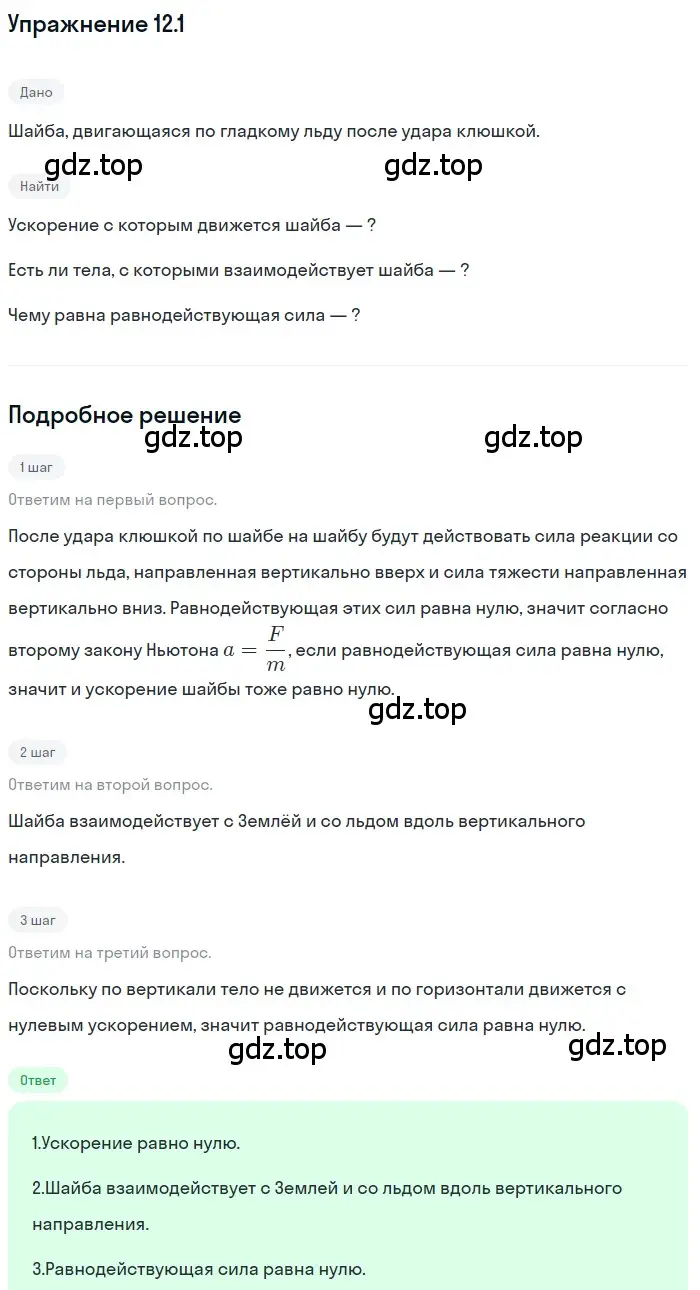 Упражнение 12.1

Дано

Шайба, двигающаяся по гладкому льду после удара клюшкой.

gdz.top gdz.top

Найти

Ускорение с которым движется шайба — ?

Есть ли тела, с которыми взаимодействует шайба — ?

Чему равна равнодействующая сила — ?

Подробное решение

gdz.top gdz.top

1 шаг

Ответим на первый вопрос.

После удара клюшкой по шайбе на шайбу будут действовать сила реакции со стороны льда, направленная вертикально вверх и сила тяжести направленная вертикально вниз. Равнодействующая этих сил равна нулю, значит согласно второму закону Ньютона $a = \frac{F}{m}$, если равнодействующая сила равна нулю, значит и ускорение шайбы тоже равно нулю.

gdz.top

2 шаг

Ответим на второй вопрос.

Шайба взаимодействует с Землёй и со льдом вдоль вертикального направления.

3 шаг

Ответим на третий вопрос.

Поскольку по вертикали тело не движется и по горизонтали движется с нулевым ускорением, значит равнодействующая сила равна нулю.

gdz.top gdz.top

Ответ

1.Ускорение равно нулю.

2.Шайба взаимодействует с Землей и со льдом вдоль вертикального направления.

3.Равнодействующая сила равна нулю.